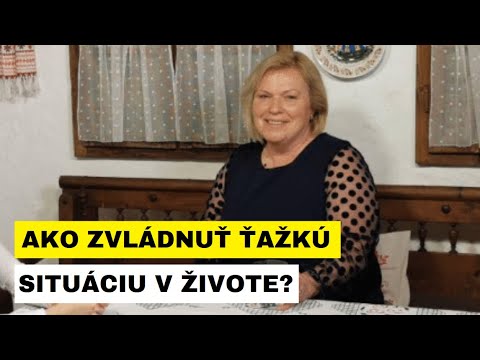 AKO ZVLÁDNUŤ ŤAŽKÚ SITUÁCIU V ŽIVOTE?